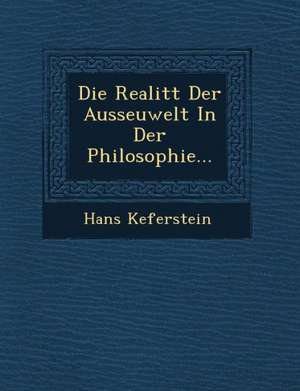 Die Realitt Der Ausseuwelt In Der Philosophie...

Hans Keferstein